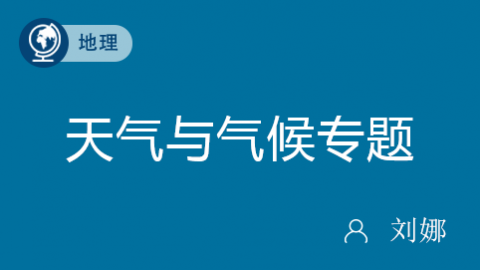 地理

天气与气候专题

刘娜